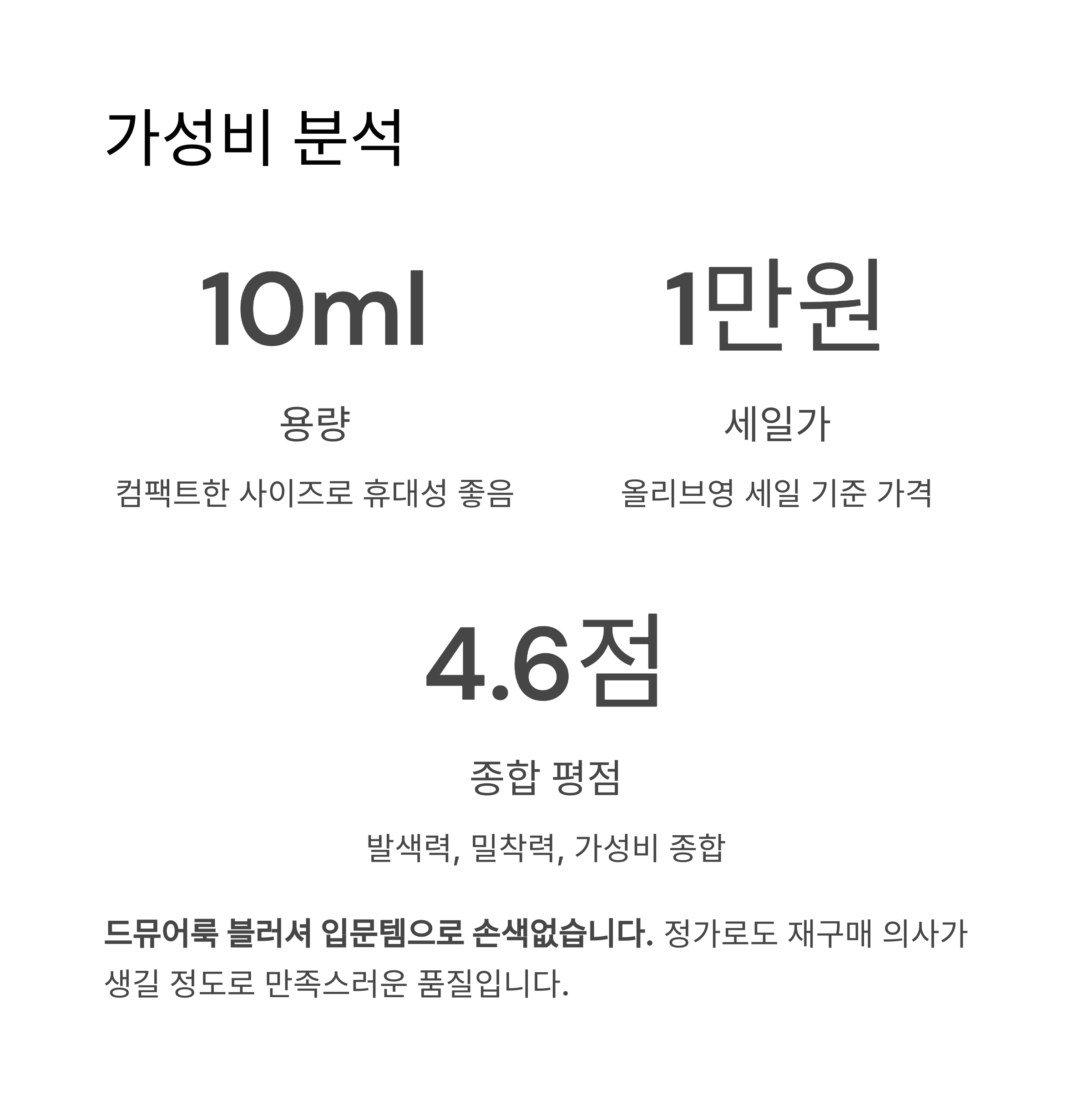 가성비 분석

10ml

용량

컴팩트한 사이즈로 휴대성 좋음

1만원

세일가

올리브영 세일 기준 가격

4.6점

종합 평점

발색력, 밀착력, 가성비 종합

드뮤어룩 블러셔 입문템으로 손색없습니다. 정가로도 재구매 의사가 생길 정도로 만족스러운 품질입니다.